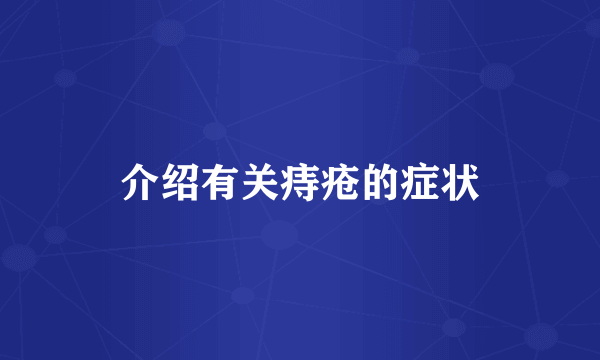 介绍有关痔疮的症状